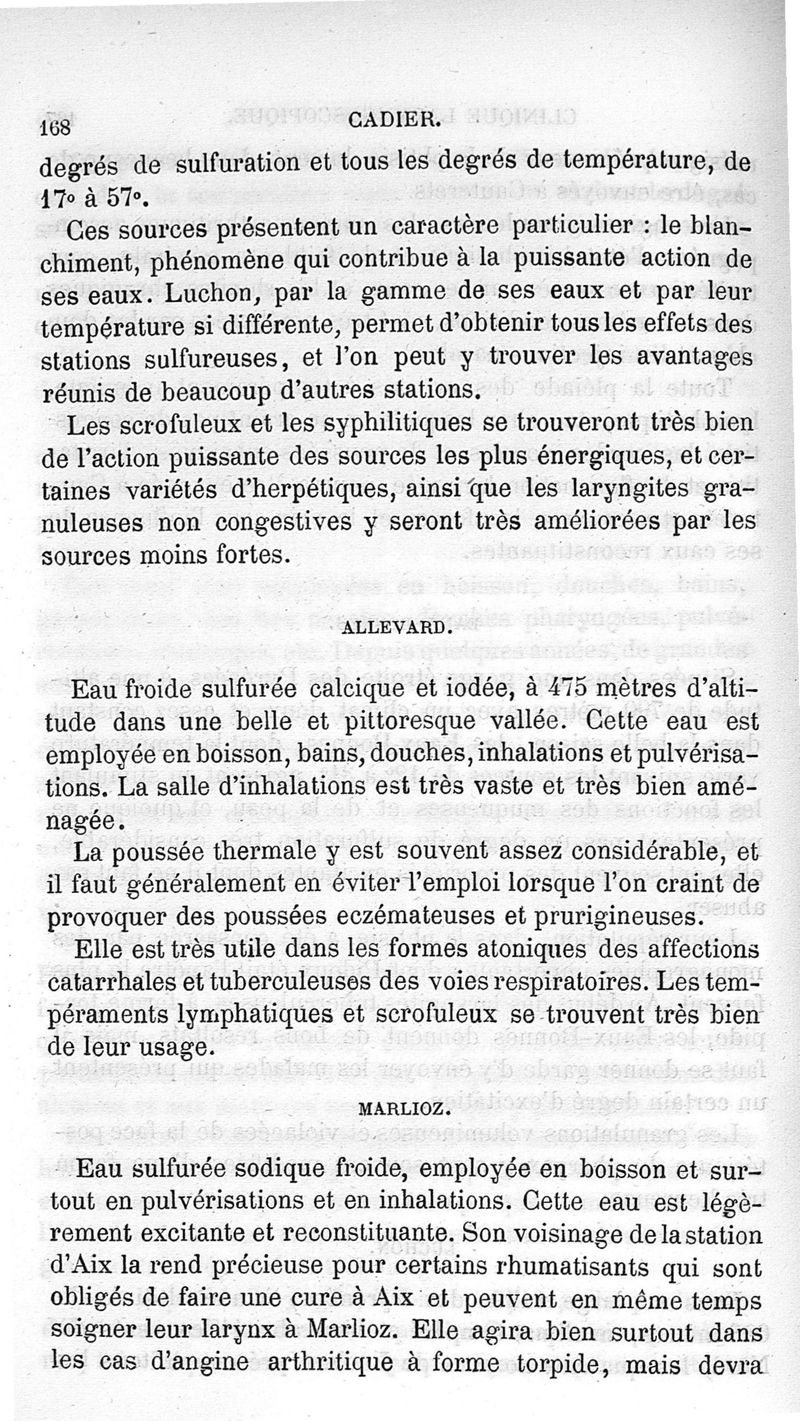 168 CADIER.

degrés de sulfuration et tous les degrés de température, de 17° à 57°.

Ces sources présentent un caractère particulier : le blanchiment, phénomène qui contribue à la puissante action de ses eaux. Luchon, par la gamme de ses eaux et par leur température si différente, permet d'obtenir tous les effets des stations sulfureuses, et l'on peut y trouver les avantages réunis de beaucoup d'autres stations.

Les scrofuleux et les syphilitiques se trouveront très bien de l'action puissante des sources les plus énergiques, et certaines variétés d'herpétiques, ainsi que les laryngites granuleuses non congestives y seront très améliorées par les sources moins fortes.

ALLEVARD.

Eau froide sulfurée calcique et iodée, à 475 mètres d'altitude dans une belle et pittoresque vallée. Cette eau est employée en boisson, bains, douches, inhalations et pulvérisations. La salle d'inhalations est très vaste et très bien aménagée.

La poussée thermale y est souvent assez considérable, et il faut généralement en éviter l'emploi lorsque l'on craint de provoquer des poussées eczémateuses et prurigineuses.

Elle est très utile dans les formes atoniques des affections catarrhales et tuberculeuses des voies respiratoires. Les tempéraments lymphatiques et scrofuleux se trouvent très bien de leur usage.

MARLIOZ.

Eau sulfurée sodique froide, employée en boisson et surtout en pulvérisations et en inhalations. Cette eau est légèrement excitante et reconstituante. Son voisinage de la station d'Aix la rend précieuse pour certains rhumatisants qui sont obligés de faire une cure à Aix et peuvent en même temps soigner leur larynx à Marlioz. Elle agira bien surtout dans les cas d'angine arthritique à forme torpide, mais devra